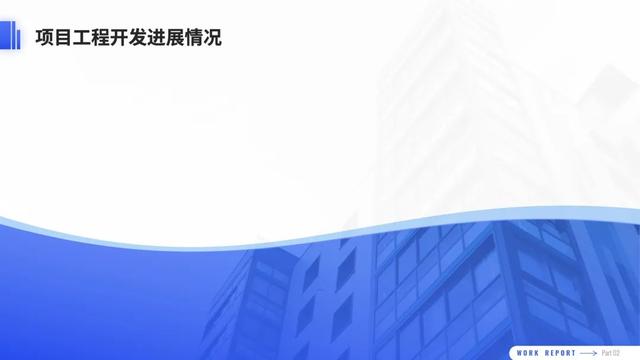 项目工程开发进展情况

WORK REPORT Part 02